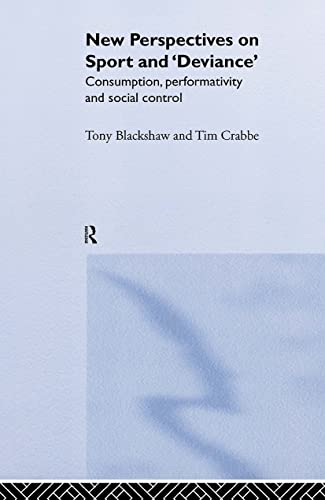 New Perspectives on Sport and 'Deviance'

Consumption, performativity and social control

Tony Blackshaw and Tim Crabbe

R